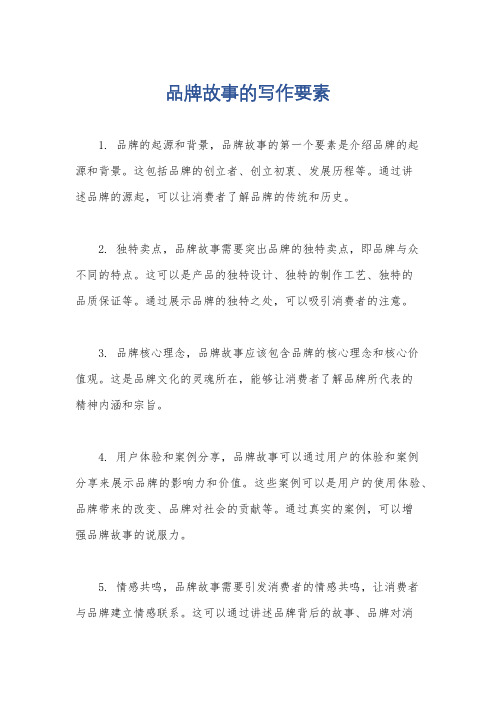 品牌故事的写作要素

1. 品牌的起源和背景，品牌故事的第一个要素是介绍品牌的起源和背景。这包括品牌的创立者、创立初衷、发展历程等。通过讲述品牌的源起，可以让消费者了解品牌的传统和历史。

2. 独特卖点，品牌故事需要突出品牌的独特卖点，即品牌与众不同的特点。这可以是产品的独特设计、独特的制作工艺、独特的品质保证等。通过展示品牌的独特之处，可以吸引消费者的注意。

3. 品牌核心理念，品牌故事应该包含品牌的核心理念和核心价值观。这是品牌文化的灵魂所在，能够让消费者了解品牌所代表的精神内涵和宗旨。

4. 用户体验和案例分享，品牌故事可以通过用户的体验和案例分享来展示品牌的影响力和价值。这些案例可以是用户的使用体验、品牌带来的改变、品牌对社会的贡献等。通过真实的案例，可以增强品牌故事的说服力。

5. 情感共鸣，品牌故事需要引发消费者的情感共鸣，让消费者与品牌建立情感联系。这可以通过讲述品牌背后的故事、品牌对消